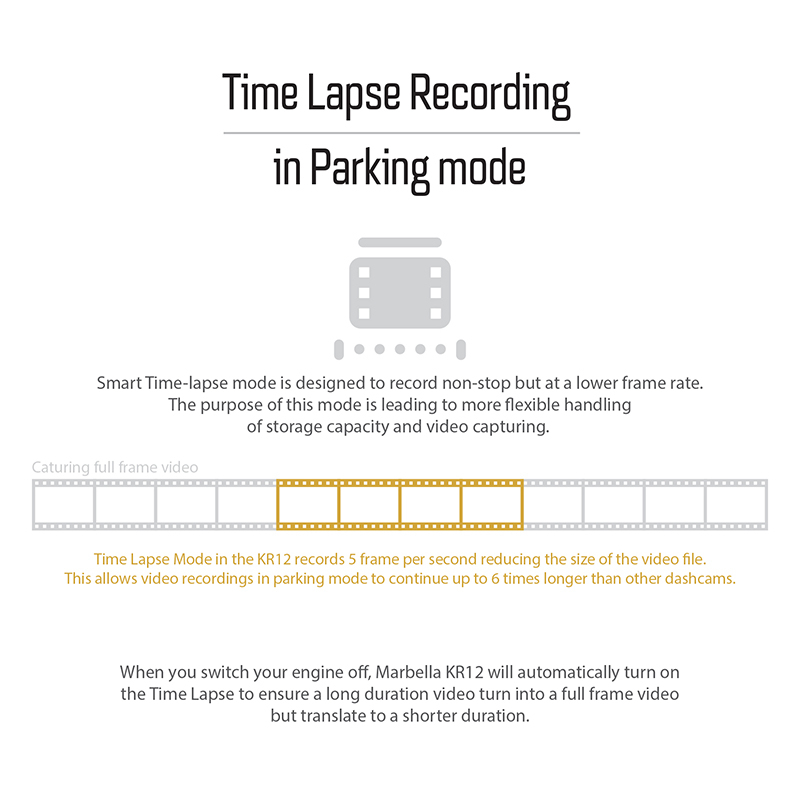 Time Lapse Recording

in Parking mode

Smart Time-lapse mode is designed to record non-stop but at a lower frame rate. The purpose of this mode is leading to more flexible handling of storage capacity and video capturing.

Caturing full frame video

Time Lapse Mode in the KR12 records 5 frame per second reducing the size of the video file. This allows video recordings in parking mode to continue up to 6 times longer than other dashcams.

When you switch your engine off, Marbella KR12 will automatically turn on the Time Lapse to ensure a long duration video turn into a full frame video but translate to a shorter duration.